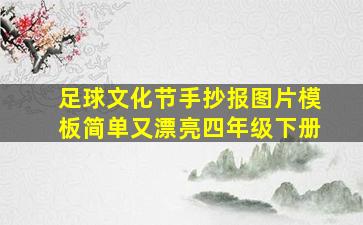 足球文化节手抄报图片模板简单又漂亮四年级下册